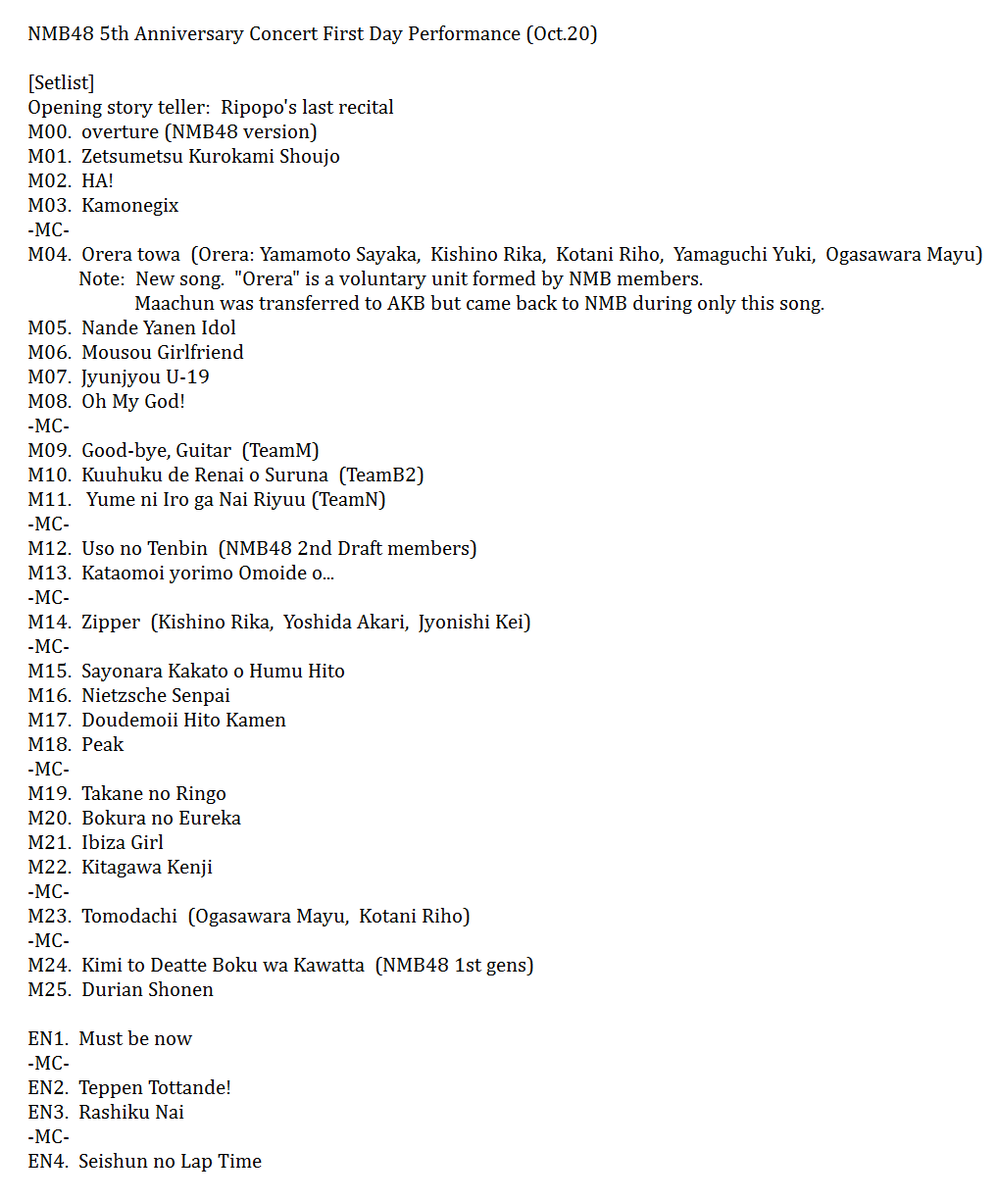 NMB48 5th Anniversary Concert First Day Performance (Oct.20)

[Setlist]
Opening story teller: Ripopo's last recital
M00. overture (NMB48 version)
M01. Zetsumetsu Kurokami Shoujo
M02. HA!
M03. Kamonegix
-MC-
M04. Orera towa (Orera: Yamamoto Sayaka, Kishino Rika, Kotani Riho, Yamaguchi Yuki, Ogasawara Mayu)
Note: New song. "Orera" is a voluntary unit formed by NMB members.
Maachun was transferred to AKB but came back to NMB during only this song.
M05. Nande Yanen Idol
M06. Mousou Girlfriend
M07. Jyunjyou U-19
M08. Oh My God!
-MC-
M09. Good-bye, Guitar (TeamM)
M10. Kuuhuku de Renai o Suruna (TeamB2)
M11. Yume ni Iro ga Nai Riyuu (TeamN)
-MC-
M12. Uso no Tenbin (NMB48 2nd Draft members)
M13. Kataomoi yorimo Omoide o...
-MC-
M14. Zipper (Kishino Rika, Yoshida Akari, Jyonishi Kei)
-MC-
M15. Sayonara Kakato o Humu Hito
M16. Nietzsche Senpai
M17. Doudemoii Hito Kamen
M18. Peak
-MC-
M19. Takane no Ringo
M20. Bokura no Eureka
M21. Ibiza Girl
M22. Kitagawa Kenji
-MC-
M23. Tomodachi (Ogasawara Mayu, Kotani Riho)
-MC-
M24. Kimi to Deatte Boku wa Kawatta (NMB48 1st gens)
M25. Durian Shonen

EN1. Must be now
-MC-
EN2. Teppen Tottande!
EN3. Rashiku Nai
-MC-
EN4. Seishun no Lap Time